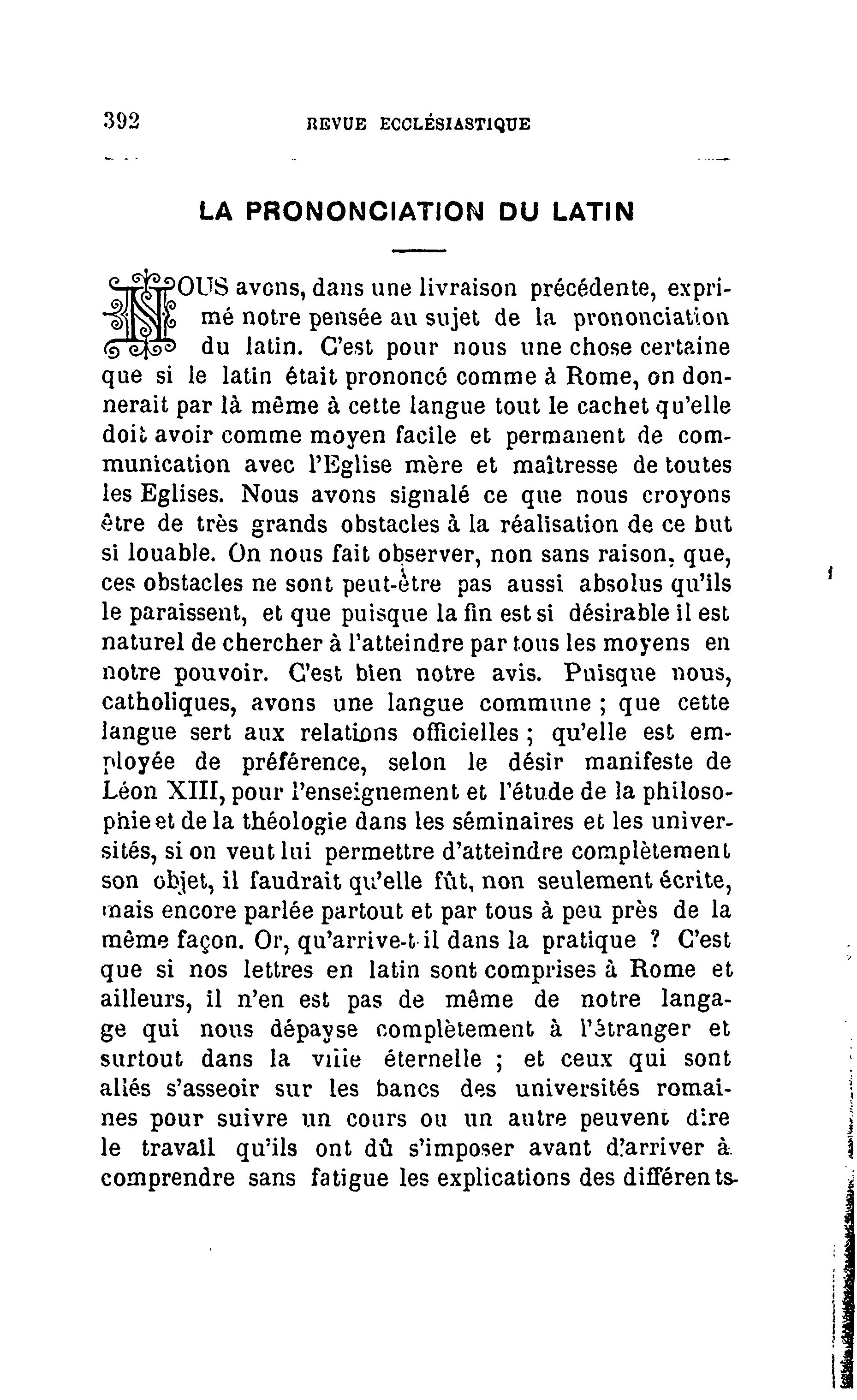 392 REVUE ECCLÉSIASTIQUE

LA PRONONCIATION DU LATIN

NOUS avons, dans une livraison précédente, exprimé notre pensée au sujet de la prononciation du latin. C'est pour nous une chose certaine que si le latin était prononcé comme à Rome, on donnerait par là même à cette langue tout le cachet qu'elle doit avoir comme moyen facile et permanent de communication avec l'Eglise mère et maîtresse de toutes les Eglises. Nous avons signalé ce que nous croyons être de très grands obstacles à la réalisation de ce but si louable. On nous fait observer, non sans raison, que, ces obstacles ne sont peut-être pas aussi absolus qu'ils le paraissent, et que puisque la fin est si désirable il est naturel de chercher à l'atteindre par tous les moyens en notre pouvoir. C'est bien notre avis. Puisque nous, catholiques, avons une langue commune ; que cette langue sert aux relations officielles ; qu'elle est employée de préférence, selon le désir manifeste de Léon XIII, pour l'enseignement et l'étude de la philosophie et de la théologie dans les séminaires et les universités, si on veut lui permettre d'atteindre complètement son objet, il faudrait qu'elle fût, non seulement écrite, mais encore parlée partout et par tous à peu près de la même façon. Or, qu'arrive-t-il dans la pratique ? C'est que si nos lettres en latin sont comprises à Rome et ailleurs, il n'en est pas de même de notre langage qui nous dépayse complètement à l'étranger et surtout dans la ville éternelle ; et ceux qui sont allés s'asseoir sur les bancs des universités romaines pour suivre un cours ou un autre peuvent dire le travail qu'ils ont dû s'imposer avant d'arriver à comprendre sans fatigue les explications des différents